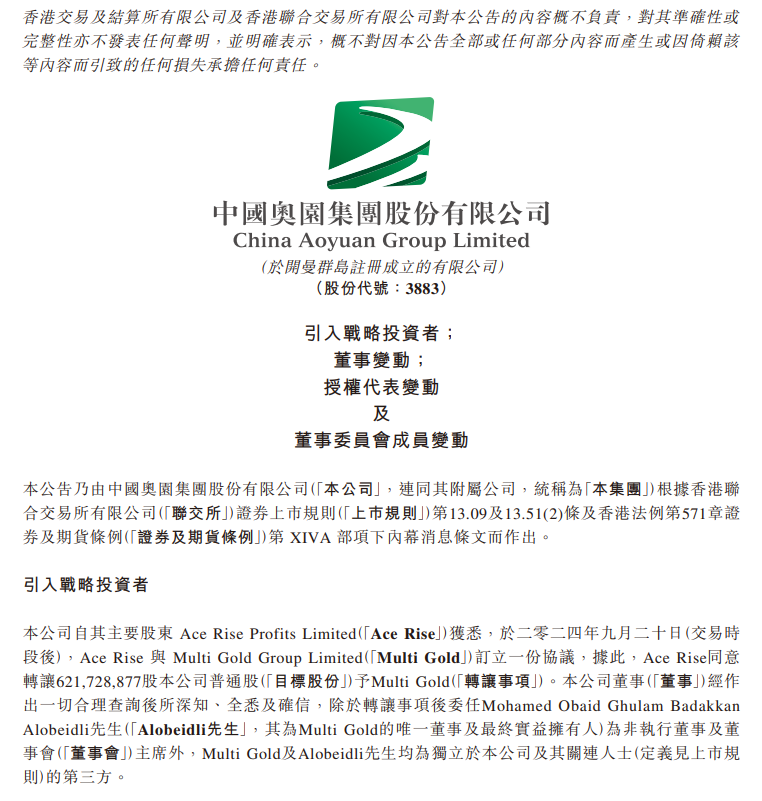 香港交易及結算所有限公司及香港聯合交易所有限公司對本公告的內容概不負責，對其準確性或完整性亦不發表任何聲明，並明確表示，概不對因本公告全部或任何部分內容而產生或因倚賴該等內容而引致的任何損失承擔任何責任。

中國奧園集團股份有限公司
China Aoyuan Group Limited
(於開曼群島註冊成立的有限公司)
(股份代號：3883)

引入戰略投資者；
董事變動；
授權代表變動
及
董事委員會成員變動

本公告乃由中國奧園集團股份有限公司(「本公司」，連同其附屬公司，統稱為「本集團」)根據香港聯合交易所有限公司(「聯交所」)證券上市規則(「上市規則」)第13.09及13.51(2)條及香港法例第571章證券及期貨條例(「證券及期貨條例」)第 XIVA 部項下內幕消息條文而作出。

引入戰略投資者

本公司自其主要股東 Ace Rise Profits Limited(「Ace Rise」)獲悉，於二零二四年九月二十日(交易時段後)，Ace Rise 與 Multi Gold Group Limited(「Multi Gold」)訂立一份協議，據此，Ace Rise同意轉讓621,728,877股本公司普通股(「目標股份」)予Multi Gold(「轉讓事項」)。本公司董事(「董事」)經作出一切合理查詢後所深知、全悉及確信，除於轉讓事項後委任Mohamed Obaid Ghulam Badakkan Alobeidli先生(「Alobeidli先生」，其為Multi Gold的唯一董事及最終實益擁有人)為非執行董事及董事會(「董事會」)主席外，Multi Gold及Alobeidli先生均為獨立於本公司及其關連人士(定義見上市規則)的第三方。